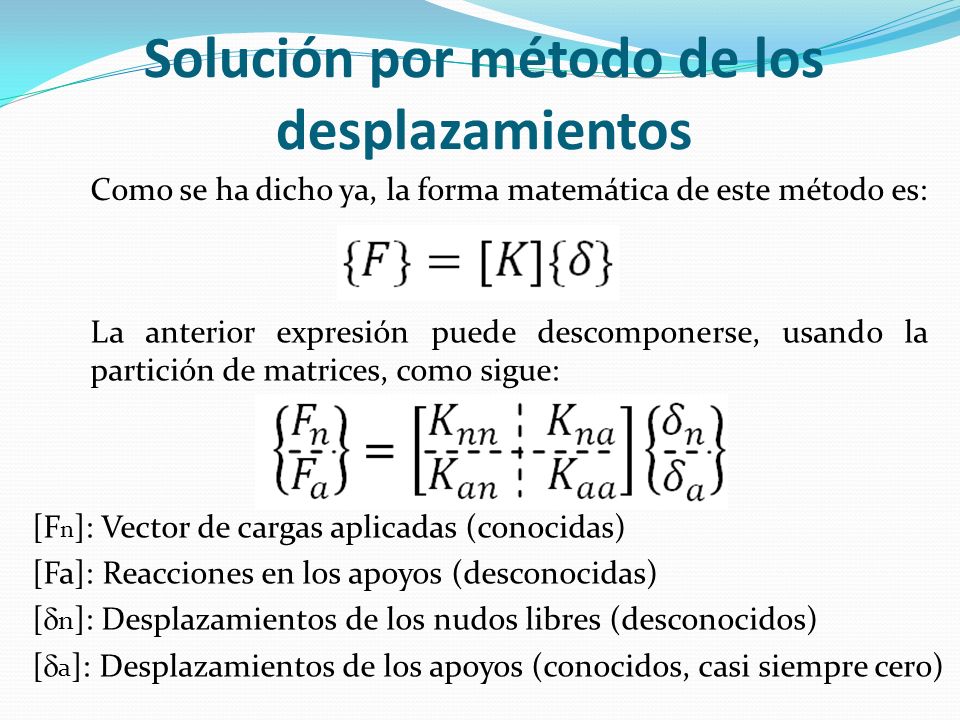 Solución por método de los desplazamientos

Como se ha dicho ya, la forma matemática de este método es:

$\{F\} = [K]\{\delta\}$

La anterior expresión puede descomponerse, usando la partición de matrices, como sigue:

$\begin{Bmatrix} F_n \\ F_a \end{Bmatrix} = \begin{bmatrix} K_{nn} & K_{na} \\ K_{an} & K_{aa} \end{bmatrix} \begin{Bmatrix} \delta_n \\ \delta_a \end{Bmatrix}$

[Fn]: Vector de cargas aplicadas (conocidas)
[Fa]: Reacciones en los apoyos (desconocidas)
[δn]: Desplazamientos de los nudos libres (desconocidos)
[δa]: Desplazamientos de los apoyos (conocidos, casi siempre cero)